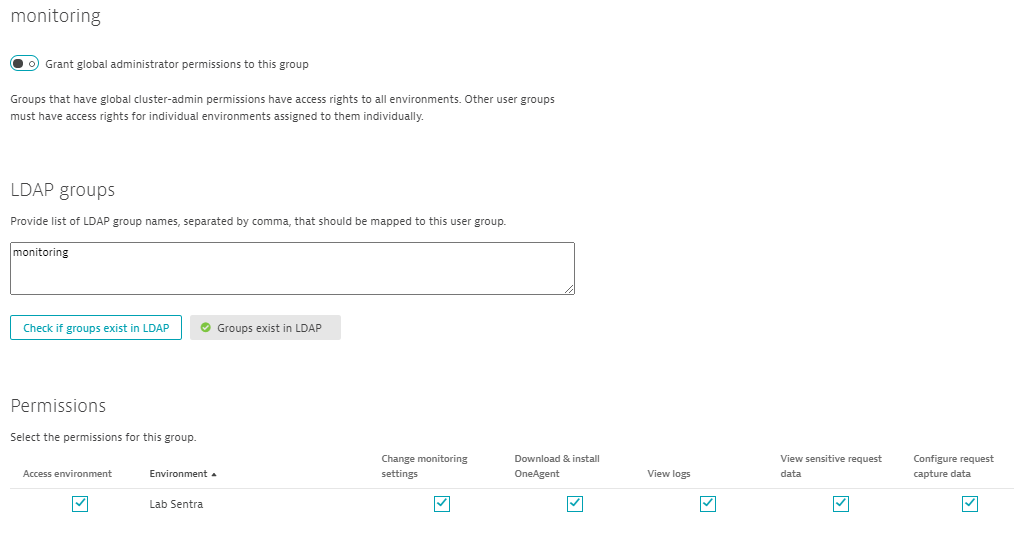 monitoring

Grant global administrator permissions to this group

Groups that have global cluster-admin permissions have access rights to all environments. Other user groups must have access rights for individual environments assigned to them individually.

LDAP groups

Provide list of LDAP group names, separated by comma, that should be mapped to this user group.

monitoring

Check if groups exist in LDAP

Groups exist in LDAP

Permissions

Select the permissions for this group.

| Access environment | Environment ▲ | Change monitoring settings | Download & install OneAgent | View logs | View sensitive request data | Configure request capture data |
|---|---|---|---|---|---|---|
| ☑ | Lab Sentra | ☑ | ☑ | ☑ | ☑ | ☑ |